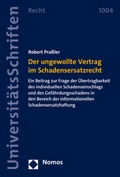 UniversitätsSchriften

Recht

1004

Robert Praßler

Der ungewollte Vertrag im Schadensersatzrecht

Ein Beitrag zur Frage der Übertragbarkeit des individuellen Schadenseinschlags und des Gefährdungsschadens in den Bereich der informationellen Schadensersatzhaftung

Nomos